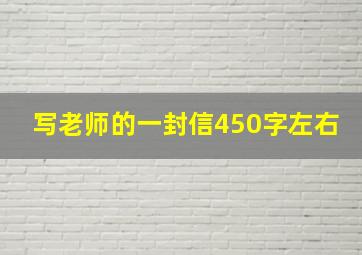 写老师的一封信450字左右